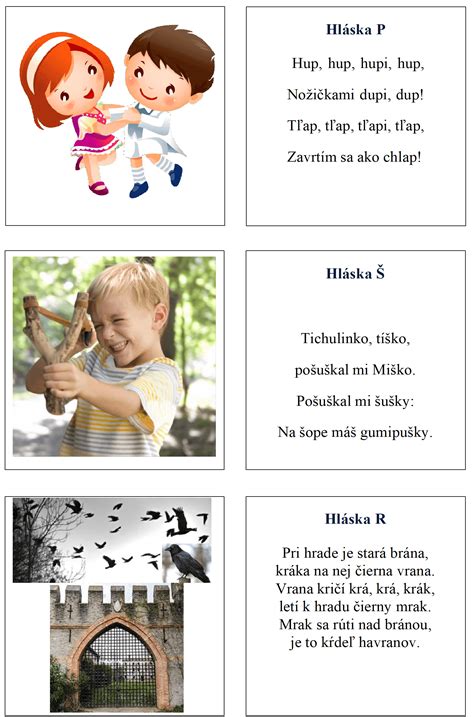 Hláska P

Hup, hup, hupi, hup,

Nožičkami dupi, dup!

Tľap, tľap, tľapi, tľap,

Zavrtím sa ako chlap!

Hláska Š

Tichulinko, tíško,

pošuškal mi Miško.

Pošuškal mi šušky:

Na šope máš gumipušky.

Hláska R

Pri hrade je stará brána,
kráka na nej čierna vrana.
Vrana kričí krá, krá, krák,
letí k hradu čierny mrak.
Mrak sa rúti nad bránou,
je to kŕdeľ havranov.